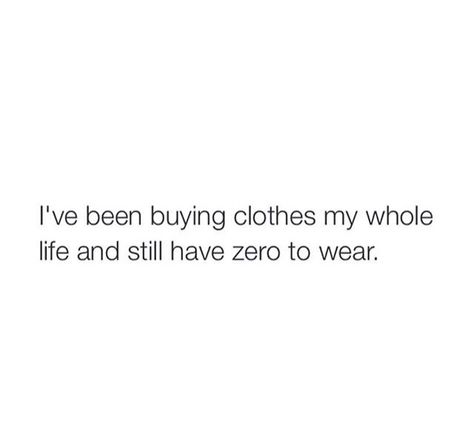 I've been buying clothes my whole life and still have zero to wear.